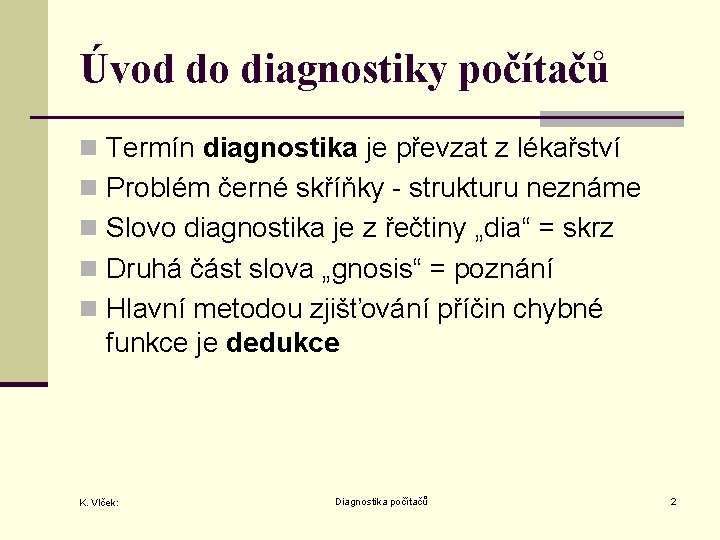 Úvod do diagnostiky počítačů

Termín **diagnostika** je převzat z lékařství

Problém černé skříňky - strukturu neznáme

Slovo diagnostika je z řečtiny „dia“ = skrz

Druhá část slova „gnosis“ = poznání

Hlavní metodou zjišťování příčin chybné funkce je **dedukce**

K. Vlček:

Diagnostika počítačů

2